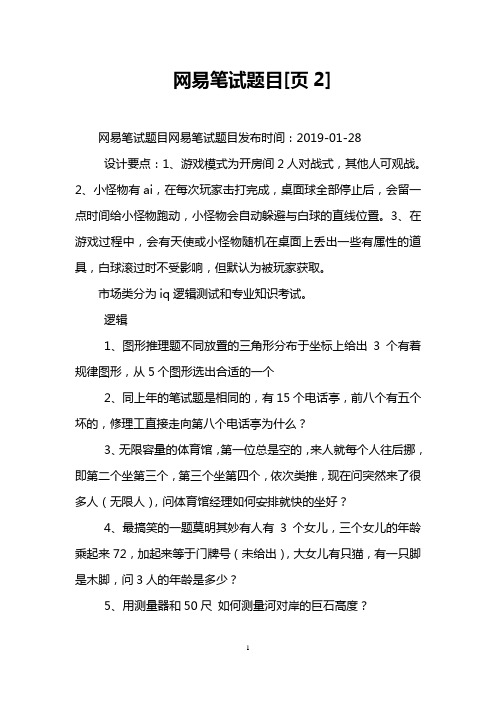 网易笔试题目[页 2]

网易笔试题目网易笔试题目发布时间：2019-01-28

设计要点：1、游戏模式为开房间 2 人对战式，其他人可观战。2、小怪物有 ai，在每次玩家击打完成，桌面球全部停止后，会留一点时间给小怪物跑动，小怪物会自动躲避与白球的直线位置。3、在游戏过程中，会有天使或小怪物随机在桌面上丢出一些有属性的道具，白球滚过时不受影响，但默认为被玩家获取。

市场类分为 iq 逻辑测试和专业知识考试。

逻辑

1、图形推理题不同放置的三角形分布于坐标上给出 3 个有着规律图形，从 5 个图形选出合适的一个

2、同上年的笔试题是相同的，有 15 个电话亭，前八个有五个坏的，修理工直接走向第八个电话亭为什么？

3、无限容量的体育馆，第一位总是空的，来人就每个人往后挪，即第二个坐第三个，第三个坐第四个，依次类推，现在问突然来了很多人（无限人），问体育馆经理如何安排就快的坐好？

4、最搞笑的一题莫明其妙有人有 3 个女儿，三个女儿的年龄乘起来 72，加起来等于门牌号（未给出），大女儿有只猫，有一只脚是木脚，问 3 人的年龄是多少？

5、用测量器和 50 尺 如何测量河对岸的巨石高度？

1